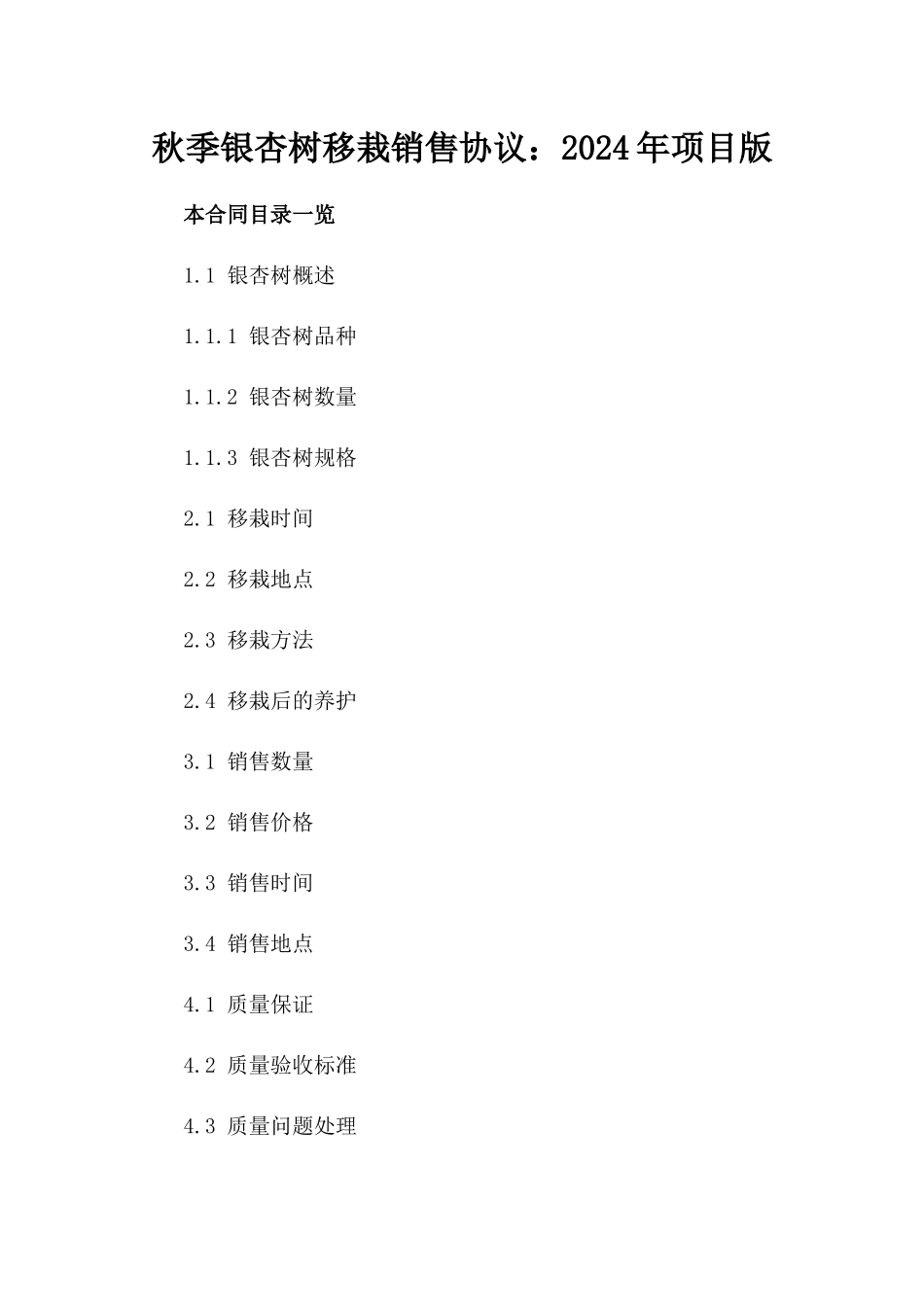 秋季银杏树移栽销售协议：2024年项目版

本合同目录一览

1.1 银杏树概述

1.1.1 银杏树品种

1.1.2 银杏树数量

1.1.3 银杏树规格

2.1 移栽时间

2.2 移栽地点

2.3 移栽方法

2.4 移栽后的养护

3.1 销售数量

3.2 销售价格

3.3 销售时间

3.4 销售地点

4.1 质量保证

4.2 质量验收标准

4.3 质量问题处理